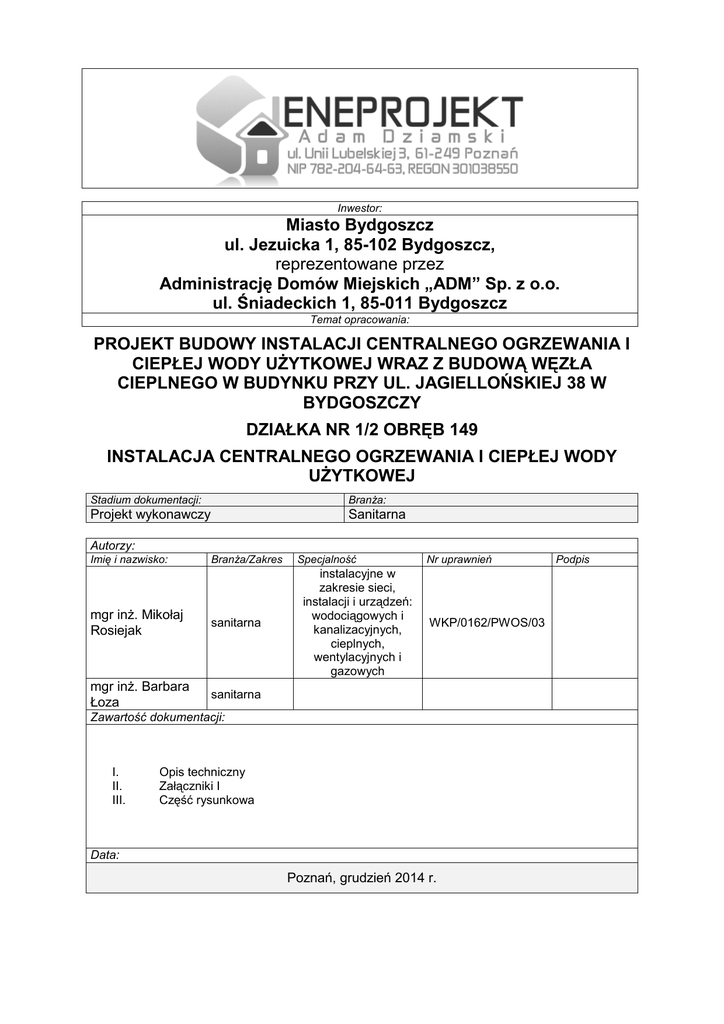 ENEPROJEKT
Adam Dziamski
ul. Unii Lubelskiej 3, 61-249 Poznań
NIP 782-204-64-63, REGON 301038550

Inwestor:
Miasto Bydgoszcz
ul. Jezuicka 1, 85-102 Bydgoszcz,
reprezentowane przez
Administrację Domów Miejskich „ADM” Sp. z o.o.
ul. Śniadeckich 1, 85-011 Bydgoszcz
Temat opracowania:

PROJEKT BUDOWY INSTALACJI CENTRALNEGO OGRZEWANIA I CIEPŁEJ WODY UŻYTKOWEJ WRAZ Z BUDOWĄ WĘZŁA CIEPLNEGO W BUDYNKU PRZY UL. JAGIELLOŃSKIEJ 38 W BYDGOSZCZY

DZIAŁKA NR 1/2 OBRĘB 149

INSTALACJA CENTRALNEGO OGRZEWANIA I CIEPŁEJ WODY UŻYTKOWEJ

| Stadium dokumentacji: | Branża: |
|---|---|
| Projekt wykonawczy | Sanitarna |

Autorzy:

| Imię i nazwisko: | Branża/Zakres | Specjalność | Nr uprawnień | Podpis |
|---|---|---|---|---|
| mgr inż. Mikołaj Rosiejak | sanitarna | instalacyjne w zakresie sieci, instalacji i urządzeń: wodociągowych i kanalizacyjnych, cieplnych, wentylacyjnych i gazowych | WKP/0162/PWOS/03 | |
| mgr inż. Barbara Łoza | sanitarna | | | |

Zawartość dokumentacji:

I. Opis techniczny
II. Załączniki I
III. Część rysunkowa

Data:
Poznań, grudzień 2014 r.